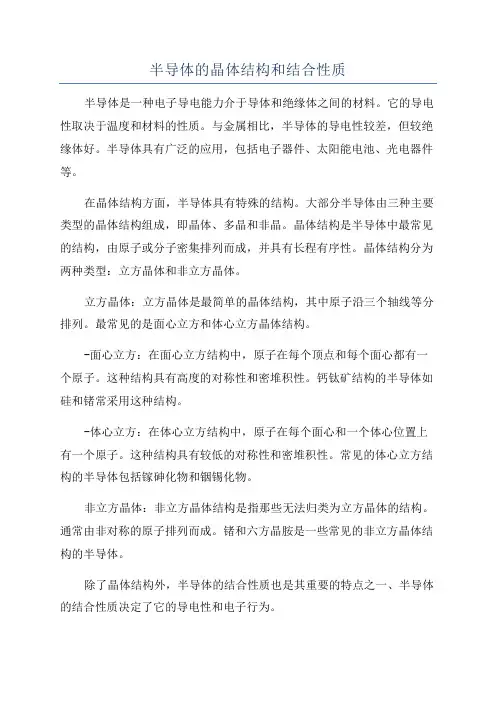 半导体的晶体结构和结合性质

半导体是一种电子导电能力介于导体和绝缘体之间的材料。它的导电性取决于温度和材料的性质。与金属相比，半导体的导电性较差，但较绝缘体好。半导体具有广泛的应用，包括电子器件、太阳能电池、光电器件等。

在晶体结构方面，半导体具有特殊的结构。大部分半导体由三种主要类型的晶体结构组成，即晶体、多晶和非晶。晶体结构是半导体中最常见的结构，由原子或分子密集排列而成，并具有长程有序性。晶体结构分为两种类型：立方晶体和非立方晶体。

立方晶体：立方晶体是最简单的晶体结构，其中原子沿三个轴线等分排列。最常见的是面心立方和体心立方晶体结构。

-面心立方：在面心立方结构中，原子在每个顶点和每个面心都有一个原子。这种结构具有高度的对称性和密堆积性。钙钛矿结构的半导体如硅和锗常采用这种结构。

-体心立方：在体心立方结构中，原子在每个面心和一个体心位置上有一个原子。这种结构具有较低的对称性和密堆积性。常见的体心立方结构的半导体包括镓砷化物和铟锡化物。

非立方晶体：非立方晶体结构是指那些无法归类为立方晶体的结构。通常由非对称的原子排列而成。锗和六方晶胺是一些常见的非立方晶体结构的半导体。

除了晶体结构外，半导体的结合性质也是其重要的特点之一、半导体的结合性质决定了它的导电性和电子行为。